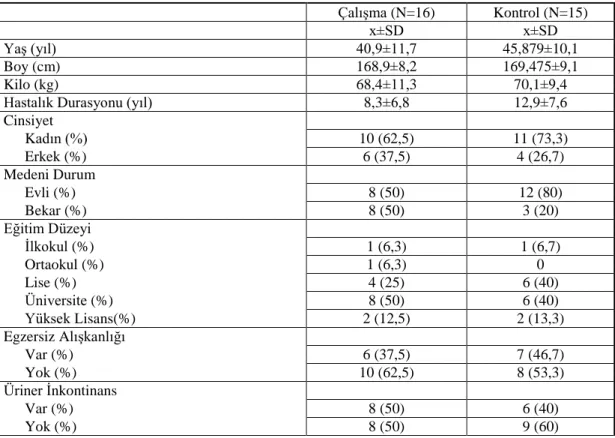 |  | Çalışma (N=16) | Kontrol (N=15) |
|---|---|---|
|  | x±SD | x±SD |
| Yaş (yıl) | 40,9±11,7 | 45,879±10,1 |
| Boy (cm) | 168,9±8,2 | 169,475±9,1 |
| Kilo (kg) | 68,4±11,3 | 70,1±9,4 |
| Hastalık Durasyonu (yıl) | 8,3±6,8 | 12,9±7,6 |
| Cinsiyet |  |  |
| Kadın (%) | 10 (62,5) | 11 (73,3) |
| Erkek (%) | 6 (37,5) | 4 (26,7) |
| Medeni Durum |  |  |
| Evli (%) | 8 (50) | 12 (80) |
| Bekar (%) | 8 (50) | 3 (20) |
| Eğitim Düzeyi |  |  |
| İlkokul (%) | 1 (6,3) | 1 (6,7) |
| Ortaokul (%) | 1 (6,3) | 0 |
| Lise (%) | 4 (25) | 6 (40) |
| Üniversite (%) | 8 (50) | 6 (40) |
| Yüksek Lisans(%) | 2 (12,5) | 2 (13,3) |
| Egzersiz Alışkanlığı |  |  |
| Var (%) | 6 (37,5) | 7 (46,7) |
| Yok (%) | 10 (62,5) | 8 (53,3) |
| Üriner İnkontinans |  |  |
| Var (%) | 8 (50) | 6 (40) |
| Yok (%) | 8 (50) | 9 (60) |